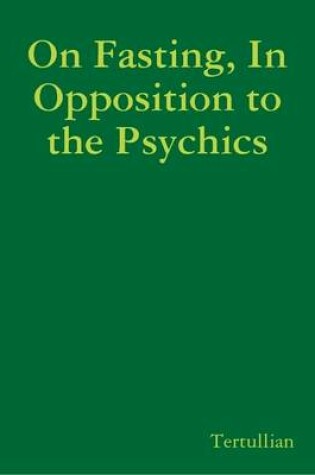 On Fasting, In Opposition to the Psychics

Tertullian